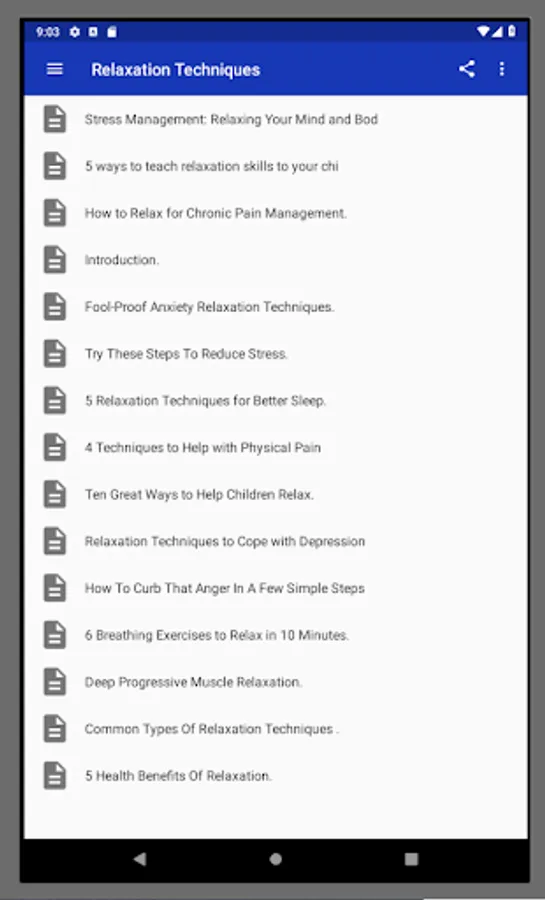 9:03

Relaxation Techniques

Stress Management: Relaxing Your Mind and Bod

5 ways to teach relaxation skills to your chi

How to Relax for Chronic Pain Management.

Introduction.

Fool-Proof Anxiety Relaxation Techniques.

Try These Steps To Reduce Stress.

5 Relaxation Techniques for Better Sleep.

4 Techniques to Help with Physical Pain

Ten Great Ways to Help Children Relax.

Relaxation Techniques to Cope with Depression

How To Curb That Anger In A Few Simple Steps

6 Breathing Exercises to Relax in 10 Minutes.

Deep Progressive Muscle Relaxation.

Common Types Of Relaxation Techniques .

5 Health Benefits Of Relaxation.